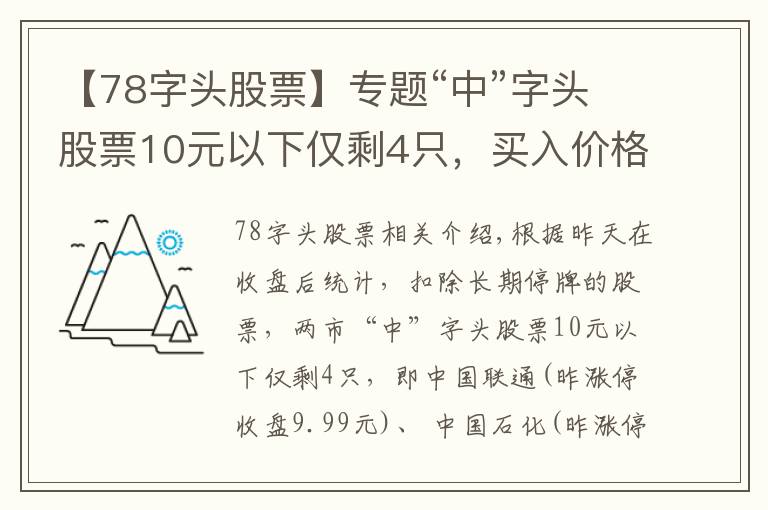 【78字头股票】专题“中”字头股票10元以下仅剩4只，买入价格

78字头股票相关介绍,根据昨天在收盘后统计，扣除长期停牌的股票，两市“中”字头股票10元以下仅剩4只，即中国联通(昨涨停收盘9.99元)、中国石化(昨涨停